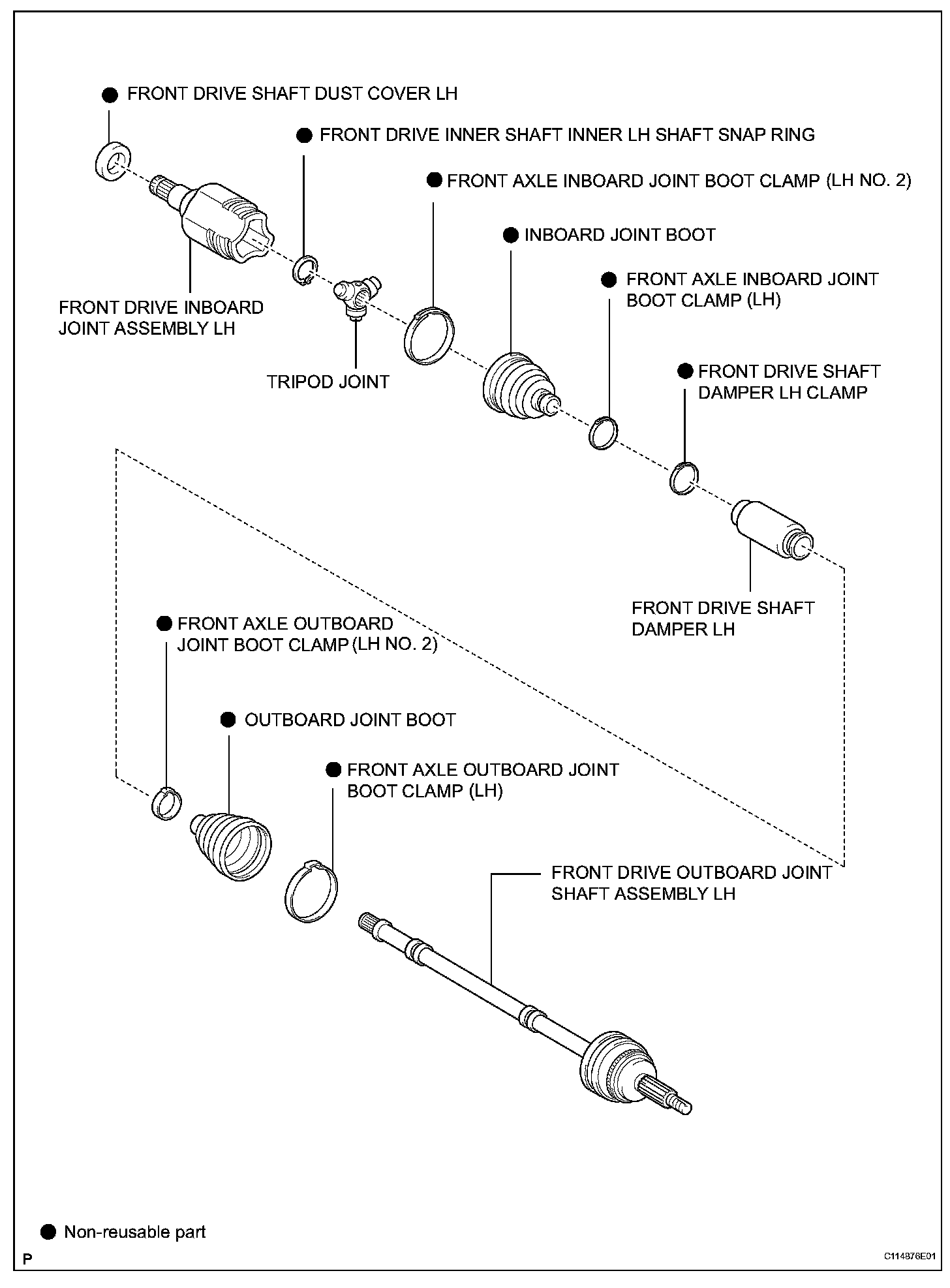 ● FRONT DRIVE SHAFT DUST COVER LH

● FRONT DRIVE INNER SHAFT INNER LH SHAFT SNAP RING

● FRONT AXLE INBOARD JOINT BOOT CLAMP (LH NO. 2)

● INBOARD JOINT BOOT

● FRONT AXLE INBOARD JOINT BOOT CLAMP (LH)

FRONT DRIVE INBOARD JOINT ASSEMBLY LH

TRIPOD JOINT

● FRONT DRIVE SHAFT DAMPER LH CLAMP

FRONT DRIVE SHAFT DAMPER LH

● FRONT AXLE OUTBOARD JOINT BOOT CLAMP (LH NO. 2)

● OUTBOARD JOINT BOOT

● FRONT AXLE OUTBOARD JOINT BOOT CLAMP (LH)

FRONT DRIVE OUTBOARD JOINT SHAFT ASSEMBLY LH

● Non-reusable part

P

C114876E01